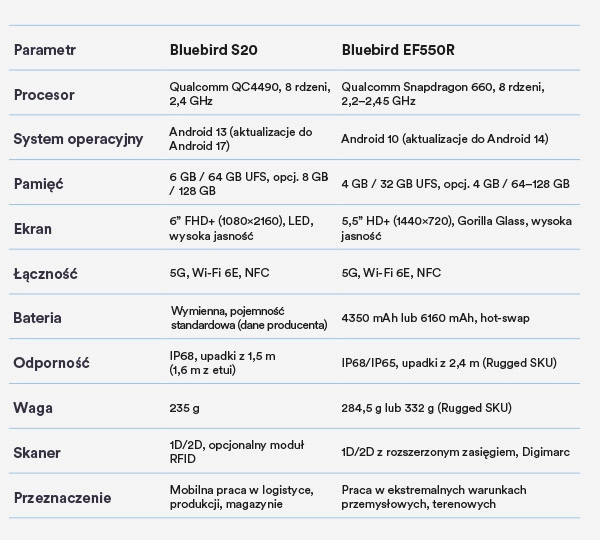 | Parametr | Bluebird S20 | Bluebird EF550R |
|---|---|---|
| Procesor | Qualcomm QC4490, 8 rdzeni, 2,4 GHz | Qualcomm Snapdragon 660, 8 rdzeni, 2,2–2,45 GHz |
| System operacyjny | Android 13 (aktualizacje do Android 17) | Android 10 (aktualizacje do Android 14) |
| Pamięć | 6 GB / 64 GB UFS, opcj. 8 GB / 128 GB | 4 GB / 32 GB UFS, opcj. 4 GB / 64–128 GB |
| Ekran | 6" FHD+ (1080×2160), LED, wysoka jasność | 5,5" HD+ (1440×720), Gorilla Glass, wysoka jasność |
| Łączność | 5G, Wi-Fi 6E, NFC | 5G, Wi-Fi 6E, NFC |
| Bateria | Wymienna, pojemność standardowa (dane producenta) | 4350 mAh lub 6160 mAh, hot-swap |
| Odporność | IP68, upadki z 1,5 m (1,6 m z etui) | IP68/IP65, upadki z 2,4 m (Rugged SKU) |
| Waga | 235 g | 284,5 g lub 332 g (Rugged SKU) |
| Skaner | 1D/2D, opcjonalny moduł RFID | 1D/2D z rozszerzonym zasięgiem, Digimarc |
| Przeznaczenie | Mobilna praca w logistyce, produkcji, magazynie | Praca w ekstremalnych warunkach przemysłowych, terenowych |